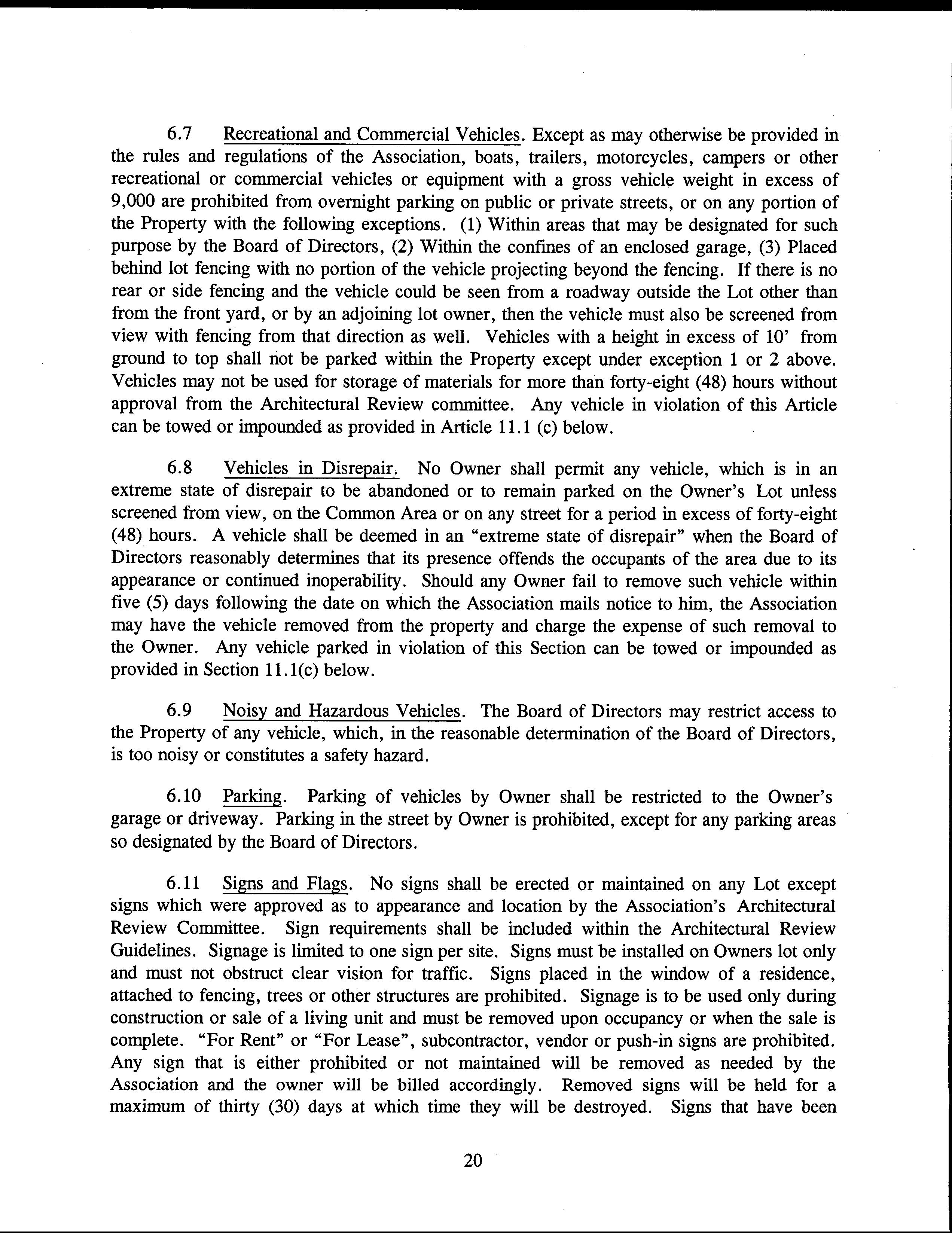 6.7 Recreational and Commercial Vehicles. Except as may otherwise be provided in the rules and regulations of the Association, boats, trailers, motorcycles, campers or other recreational or commercial vehicles or equipment with a gross vehicle weight in excess of 9,000 are prohibited from overnight parking on public or private streets, or on any portion of the Property with the following exceptions. (1) Within areas that may be designated for such purpose by the Board of Directors, (2) Within the confines of an enclosed garage, (3) Placed behind lot fencing with no portion of the vehicle projecting beyond the fencing. If there is no rear or side fencing and the vehicle could be seen from a roadway outside the Lot other than from the front yard, or by an adjoining lot owner, then the vehicle must also be screened from view with fencing from that direction as well. Vehicles with a height in excess of 10' from ground to top shall not be parked within the Property except under exception 1 or 2 above. Vehicles may not be used for storage of materials for more than forty-eight (48) hours without approval from the Architectural Review committee. Any vehicle in violation of this Article can be towed or impounded as provided in Article 11.1 (c) below.

6.8 Vehicles in Disrepair. No Owner shall permit any vehicle, which is in an extreme state of disrepair to be abandoned or to remain parked on the Owner's Lot unless screened from view, on the Common Area or on any street for a period in excess of forty-eight (48) hours. A vehicle shall be deemed in an "extreme state of disrepair" when the Board of Directors reasonably determines that its presence offends the occupants of the area due to its appearance or continued inoperability. Should any Owner fail to remove such vehicle within five (5) days following the date on which the Association mails notice to him, the Association may have the vehicle removed from the property and charge the expense of such removal to the Owner. Any vehicle parked in violation of this Section can be towed or impounded as provided in Section 11.1(c) below.

6.9 Noisy and Hazardous Vehicles. The Board of Directors may restrict access to the Property of any vehicle, which, in the reasonable determination of the Board of Directors, is too noisy or constitutes a safety hazard.

6.10 Parking. Parking of vehicles by Owner shall be restricted to the Owner's garage or driveway. Parking in the street by Owner is prohibited, except for any parking areas so designated by the Board of Directors.

6.11 Signs and Flags. No signs shall be erected or maintained on any Lot except signs which were approved as to appearance and location by the Association's Architectural Review Committee. Sign requirements shall be included within the Architectural Review Guidelines. Signage is limited to one sign per site. Signs must be installed on Owners lot only and must not obstruct clear vision for traffic. Signs placed in the window of a residence, attached to fencing, trees or other structures are prohibited. Signage is to be used only during construction or sale of a living unit and must be removed upon occupancy or when the sale is complete. "For Rent" or "For Lease", subcontractor, vendor or push-in signs are prohibited. Any sign that is either prohibited or not maintained will be removed as needed by the Association and the owner will be billed accordingly. Removed signs will be held for a maximum of thirty (30) days at which time they will be destroyed. Signs that have been

20